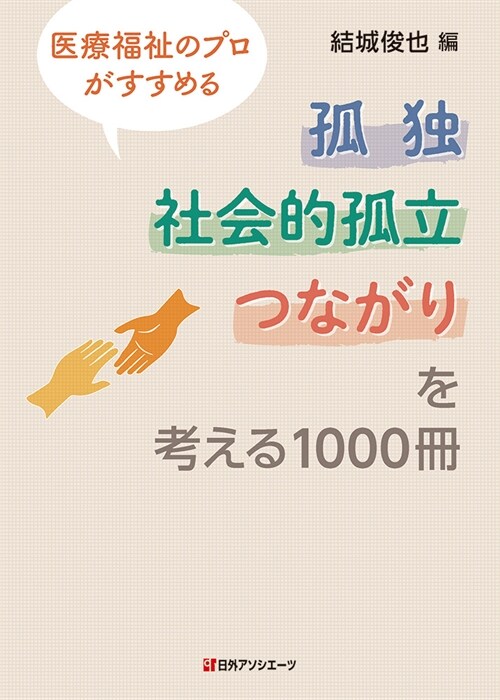 医療福祉のプロがすすめる

結城俊也 編

孤独
社会的孤立
つながり
を
考える1000冊

日外アソシエーツ